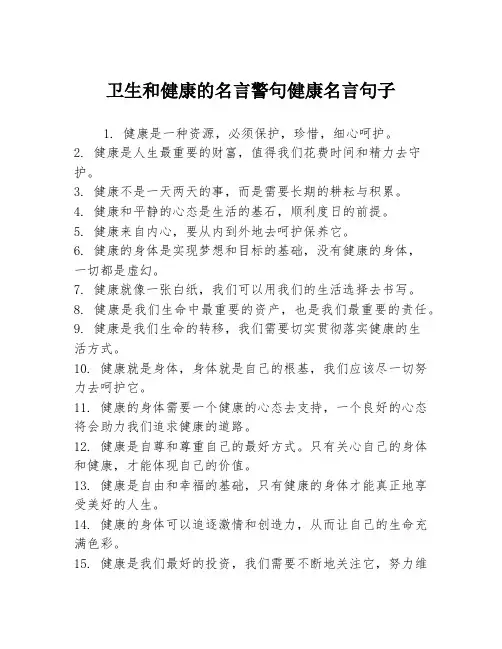 卫生和健康的名言警句健康名言句子

1. 健康是一种资源，必须保护，珍惜，细心呵护。
2. 健康是人生最重要的财富，值得我们花费时间和精力去守护。
3. 健康不是一天两天的事，而是需要长期的耕耘与积累。
4. 健康和平静的心态是生活的基石，顺利度日的前提。
5. 健康来自内心，要从内到外地去呵护保养它。
6. 健康的身体是实现梦想和目标的基础，没有健康的身体，一切都是虚幻。
7. 健康就像一张白纸，我们可以用我们的生活选择去书写。
8. 健康是我们生命中最重要的资产，也是我们最重要的责任。
9. 健康是我们生命的转移，我们需要切实贯彻落实健康的生活方式。
10. 健康就是身体，身体就是自己的根基，我们应该尽一切努力去呵护它。
11. 健康的身体需要一个健康的心态去支持，一个良好的心态将会助力我们追求健康的道路。
12. 健康是自尊和尊重自己的最好方式。只有关心自己的身体和健康，才能体现自己的价值。
13. 健康是自由和幸福的基础，只有健康的身体才能真正地享受美好的人生。
14. 健康的身体可以追逐激情和创造力，从而让自己的生命充满色彩。
15. 健康是我们最好的投资，我们需要不断地关注它，努力维